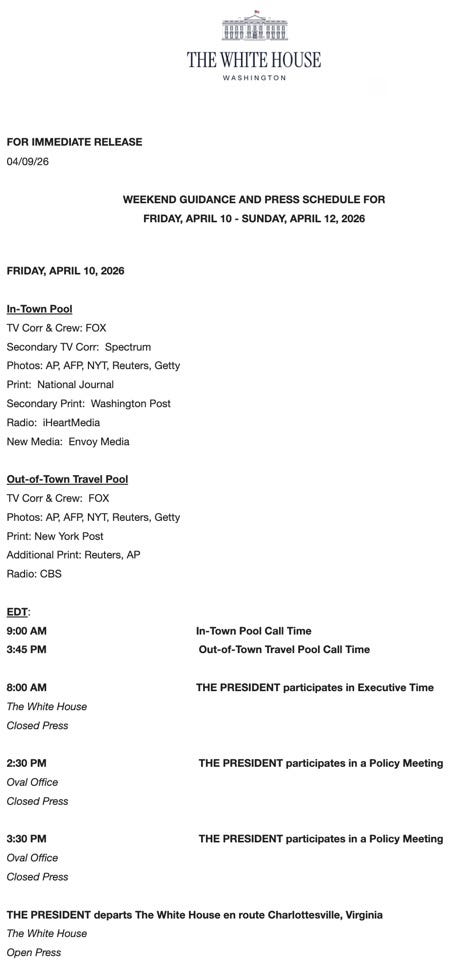 THE WHITE HOUSE
WASHINGTON

FOR IMMEDIATE RELEASE
04/09/26

WEEKEND GUIDANCE AND PRESS SCHEDULE FOR
FRIDAY, APRIL 10 - SUNDAY, APRIL 12, 2026

FRIDAY, APRIL 10, 2026

In-Town Pool
TV Corr & Crew: FOX
Secondary TV Corr: Spectrum
Photos: AP, AFP, NYT, Reuters, Getty
Print: National Journal
Secondary Print: Washington Post
Radio: iHeartMedia
New Media: Envoy Media

Out-of-Town Travel Pool
TV Corr & Crew: FOX
Photos: AP, AFP, NYT, Reuters, Getty
Print: New York Post
Additional Print: Reuters, AP
Radio: CBS

EDT:
9:00 AM In-Town Pool Call Time
3:45 PM Out-of-Town Travel Pool Call Time

8:00 AM THE PRESIDENT participates in Executive Time
The White House
Closed Press

2:30 PM THE PRESIDENT participates in a Policy Meeting
Oval Office
Closed Press

3:30 PM THE PRESIDENT participates in a Policy Meeting
Oval Office
Closed Press

THE PRESIDENT departs The White House en route Charlottesville, Virginia
The White House
Open Press